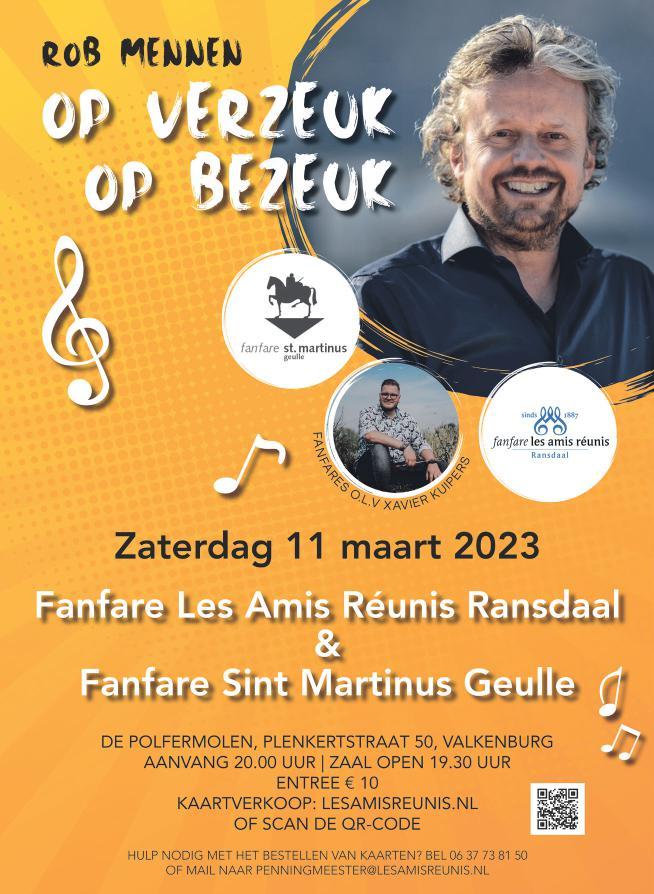 ROB MENNEN

OP VERZEUK
OP BEZEUK

fanfare st. martinus
geulle

FANFARES O.L.V XAVIER KUIPERS

sinds 1887
fanfare les amis réunis
Ransdaal

Zaterdag 11 maart 2023

Fanfare Les Amis Réunis Ransdaal
&
Fanfare Sint Martinus Geulle

DE POLFERMOLEN, PLENKERTSTRAAT 50, VALKENBURG
AANVANG 20.00 UUR | ZAAL OPEN 19.30 UUR
ENTREE € 10
KAARTVERKOOP: LESAMISREUNIS.NL
OF SCAN DE QR-CODE

HULP NODIG MET HET BESTELLEN VAN KAARTEN? BEL 06 37 73 81 50
OF MAIL NAAR PENNINGMEESTER@LESAMISREUNIS.NL